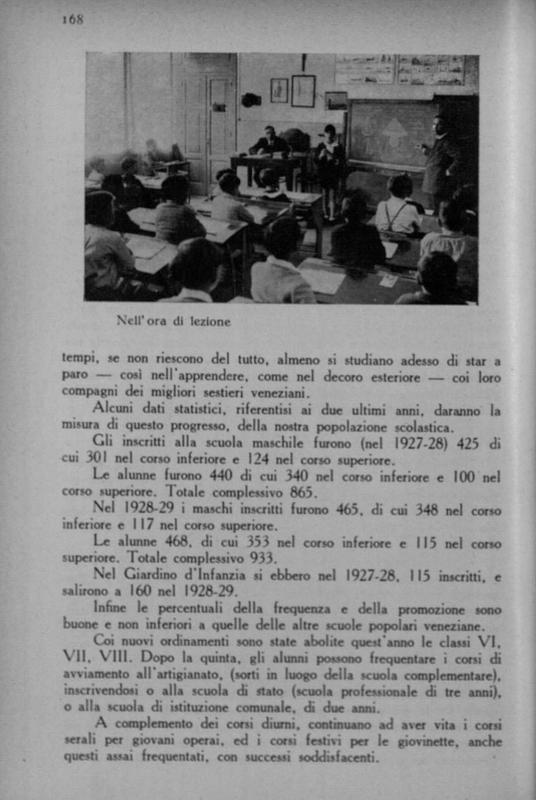 168

Nell'ora di lezione

tempi, se non riescono del tutto, almeno si studiano adesso di star a paro — così nell'apprendere, come nel decoro esteriore — coi loro compagni dei migliori sestieri veneziani.

Alcuni dati statistici, riferentisi ai due ultimi anni, daranno la misura di questo progresso, della nostra popolazione scolastica.

Gli inscritti alla scuola maschile furono (nel 1927-28) 425 di cui 301 nel corso inferiore e 124 nel corso superiore.

Le alunne furono 440 di cui 340 nel corso inferiore e 100 nel corso superiore. Totale complessivo 865.

Nel 1928-29 i maschi inscritti furono 465, di cui 348 nel corso inferiore e 117 nel corso superiore.

Le alunne 468, di cui 353 nel corso inferiore e 115 nel corso superiore. Totale complessivo 933.

Nel Giardino d'Infanzia si ebbero nel 1927-28, 115 inscritti, e salirono a 160 nel 1928-29.

Infine le percentuali della frequenza e della promozione sono buone e non inferiori a quelle delle altre scuole popolari veneziane.

Coi nuovi ordinamenti sono state abolite quest'anno le classi VI, VII, VIII. Dopo la quinta, gli alunni possono frequentare i corsi di avviamento all'artigianato, (sorti in luogo della scuola complementare), inscrivendosi o alla scuola di stato (scuola professionale di tre anni), o alla scuola di istituzione comunale, di due anni.

A complemento dei corsi diurni, continuano ad aver vita i corsi serali per giovani operai, ed i corsi festivi per le giovinette, anche questi assai frequentati, con successi soddisfacenti.